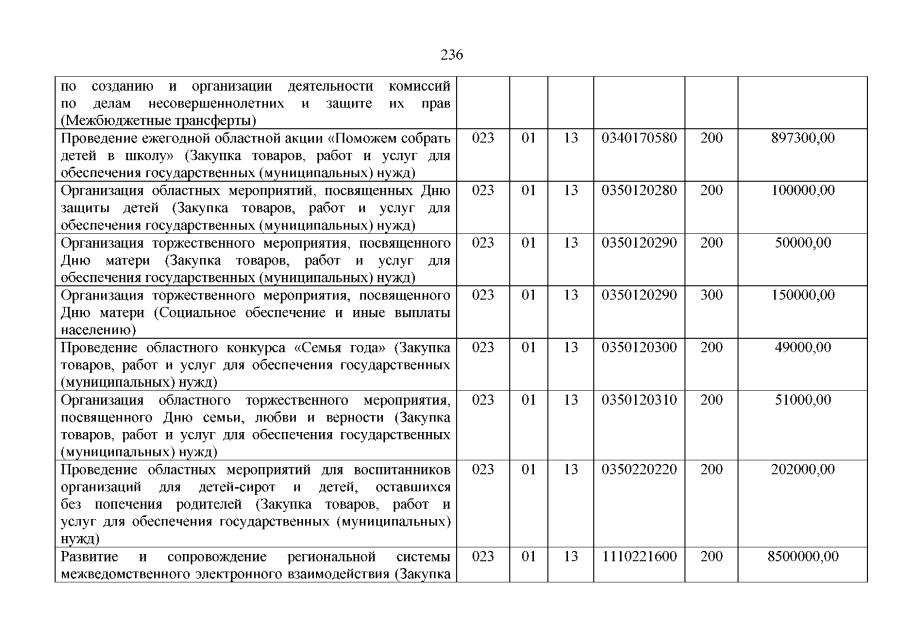 236

| | | | | | | |
|---|---|---|---|---|---|---|
| по созданию и организации деятельности комиссий по делам несовершеннолетних и защите их прав (Межбюджетные трансферты) | | | | | | |
| Проведение ежегодной областной акции «Поможем собрать детей в школу» (Закупка товаров, работ и услуг для обеспечения государственных (муниципальных) нужд) | 023 | 01 | 13 | 0340170580 | 200 | 897300,00 |
| Организация областных мероприятий, посвященных Дню защиты детей (Закупка товаров, работ и услуг для обеспечения государственных (муниципальных) нужд) | 023 | 01 | 13 | 0350120280 | 200 | 100000,00 |
| Организация торжественного мероприятия, посвященного Дню матери (Закупка товаров, работ и услуг для обеспечения государственных (муниципальных) нужд) | 023 | 01 | 13 | 0350120290 | 200 | 50000,00 |
| Организация торжественного мероприятия, посвященного Дню матери (Социальное обеспечение и иные выплаты населению) | 023 | 01 | 13 | 0350120290 | 300 | 150000,00 |
| Проведение областного конкурса «Семья года» (Закупка товаров, работ и услуг для обеспечения государственных (муниципальных) нужд) | 023 | 01 | 13 | 0350120300 | 200 | 49000,00 |
| Организация областного торжественного мероприятия, посвященного Дню семьи, любви и верности (Закупка товаров, работ и услуг для обеспечения государственных (муниципальных) нужд) | 023 | 01 | 13 | 0350120310 | 200 | 51000,00 |
| Проведение областных мероприятий для воспитанников организаций для детей-сирот и детей, оставшихся без попечения родителей (Закупка товаров, работ и услуг для обеспечения государственных (муниципальных) нужд) | 023 | 01 | 13 | 0350220220 | 200 | 202000,00 |
| Развитие и сопровождение региональной системы межведомственного электронного взаимодействия (Закупка | 023 | 01 | 13 | 1110221600 | 200 | 8500000,00 |